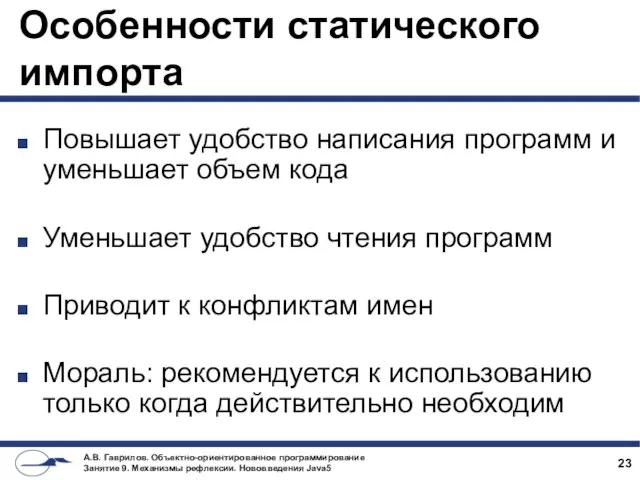 Особенности статического импорта

Повышает удобство написания программ и уменьшает объем кода

Уменьшает удобство чтения программ

Приводит к конфликтам имен

Мораль: рекомендуется к использованию только когда действительно необходим

А.В. Гаврилов. Объектно-ориентированное программирование
Занятие 9. Механизмы рефлексии. Нововведения Java5

23